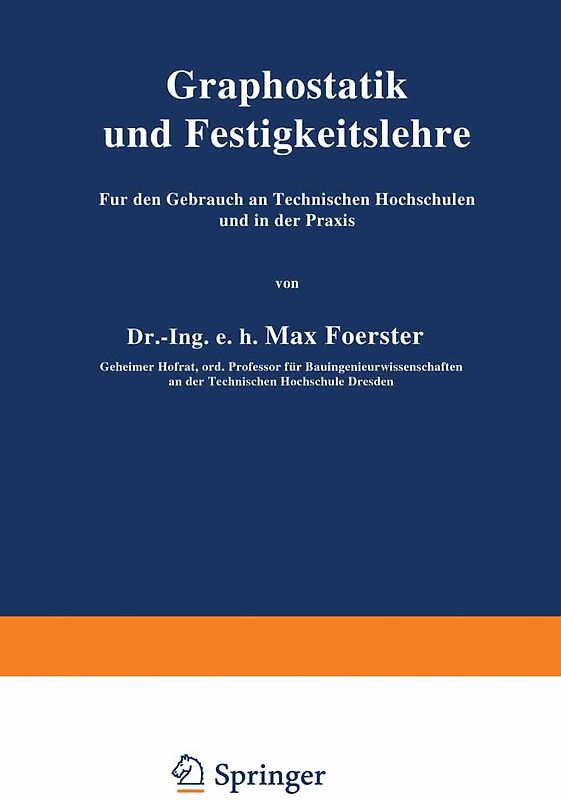 Graphostatik und Festigkeitslehre

Fur den Gebrauch an Technischen Hochschulen und in der Praxis

von

Dr.-Ing. e. h. Max Foerster

Geheimer Hofrat, ord. Professor für Bauingenieurwissenschaften an der Technischen Hochschule Dresden

Springer